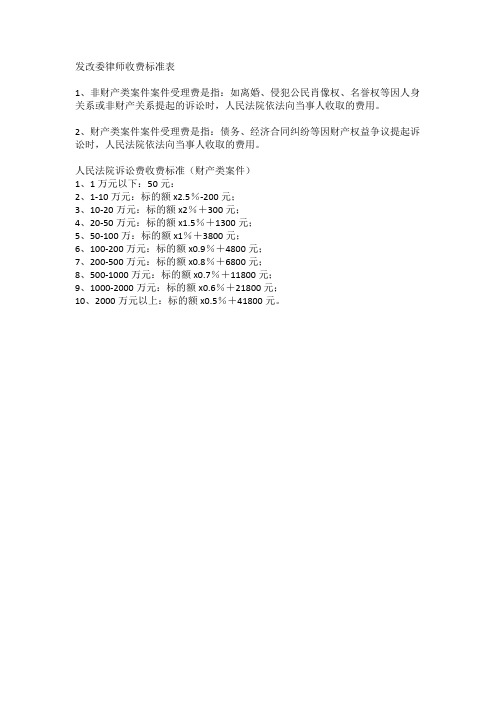 发改委律师收费标准表

1、非财产类案件案件受理费是指：如离婚、侵犯公民肖像权、名誉权等因人身关系或非财产关系提起的诉讼时，人民法院依法向当事人收取的费用。

2、财产类案件案件受理费是指：债务、经济合同纠纷等因财产权益争议提起诉讼时，人民法院依法向当事人收取的费用。

人民法院诉讼费收费标准（财产类案件）
1、1 万元以下：50 元；
2、1-10 万元：标的额 x2.5％-200 元；
3、10-20 万元：标的额 x2％＋300 元；
4、20-50 万元：标的额 x1.5％＋1300 元；
5、50-100 万：标的额 x1％＋3800 元；
6、100-200 万元：标的额 x0.9％＋4800 元；
7、200-500 万元：标的额 x0.8％＋6800 元；
8、500-1000 万元：标的额 x0.7％＋11800 元；
9、1000-2000 万元：标的额 x0.6％＋21800 元；
10、2000 万元以上：标的额 x0.5％＋41800 元。